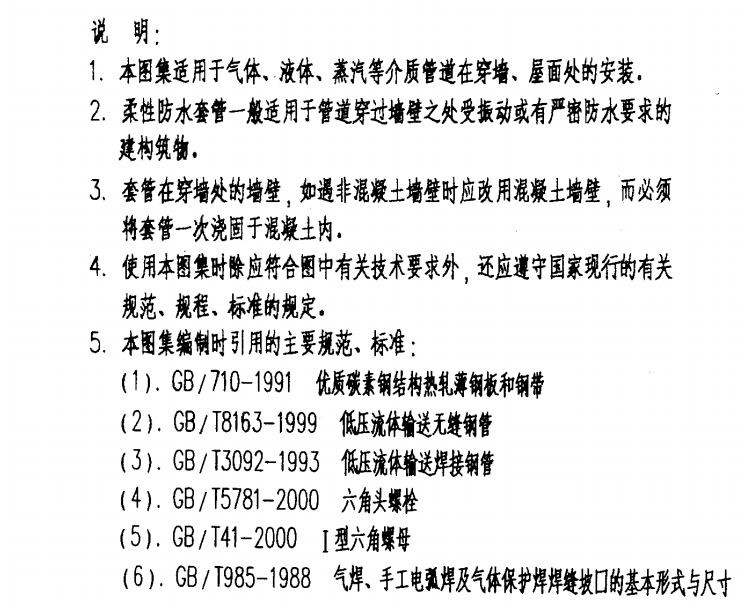 说 明:

1. 本图集适用于气体、液体、蒸汽等介质管道在穿墙、屋面处的安装.

2. 柔性防水套管一般适用于管道穿过墙壁之处受振动或有严密防水要求的建构筑物.

3. 套管在穿墙处的墙壁,如遇非混凝土墙壁时应改用混凝土墙壁,而必须将套管一次浇固于混凝土内.

4. 使用本图集时除应符合图中有关技术要求外,还应遵守国家现行的有关规范、规程、标准的规定.

5. 本图集编制时引用的主要规范、标准:

(1). GB/710-1991 优质碳素钢结构热轧薄钢板和钢带

(2). GB/T8163-1999 低压流体输送无缝钢管

(3). GB/T3092-1993 低压流体输送焊接钢管

(4). GB/T5781-2000 六角头螺栓

(5). GB/T41-2000 I型六角螺母

(6). GB/T985-1988 气焊、手工电弧焊及气体保护焊焊缝坡口的基本形式与尺寸